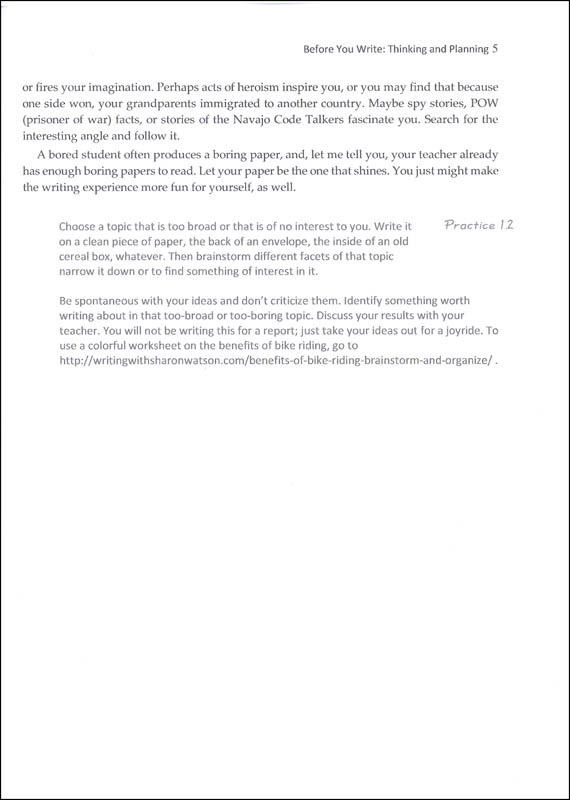 Before You Write: Thinking and Planning 5

or fires your imagination. Perhaps acts of heroism inspire you, or you may find that because one side won, your grandparents immigrated to another country. Maybe spy stories, POW (prisoner of war) facts, or stories of the Navajo Code Talkers fascinate you. Search for the interesting angle and follow it.

A bored student often produces a boring paper, and, let me tell you, your teacher already has enough boring papers to read. Let your paper be the one that shines. You just might make the writing experience more fun for yourself, as well.

Practice 1.2

Choose a topic that is too broad or that is of no interest to you. Write it on a clean piece of paper, the back of an envelope, the inside of an old cereal box, whatever. Then brainstorm different facets of that topic narrow it down or to find something of interest in it.

Be spontaneous with your ideas and don't criticize them. Identify something worth writing about in that too-broad or too-boring topic. Discuss your results with your teacher. You will not be writing this for a report; just take your ideas out for a joyride. To use a colorful worksheet on the benefits of bike riding, go to http://writingwithsharonwatson.com/benefits-of-bike-riding-brainstorm-and-organize/ .